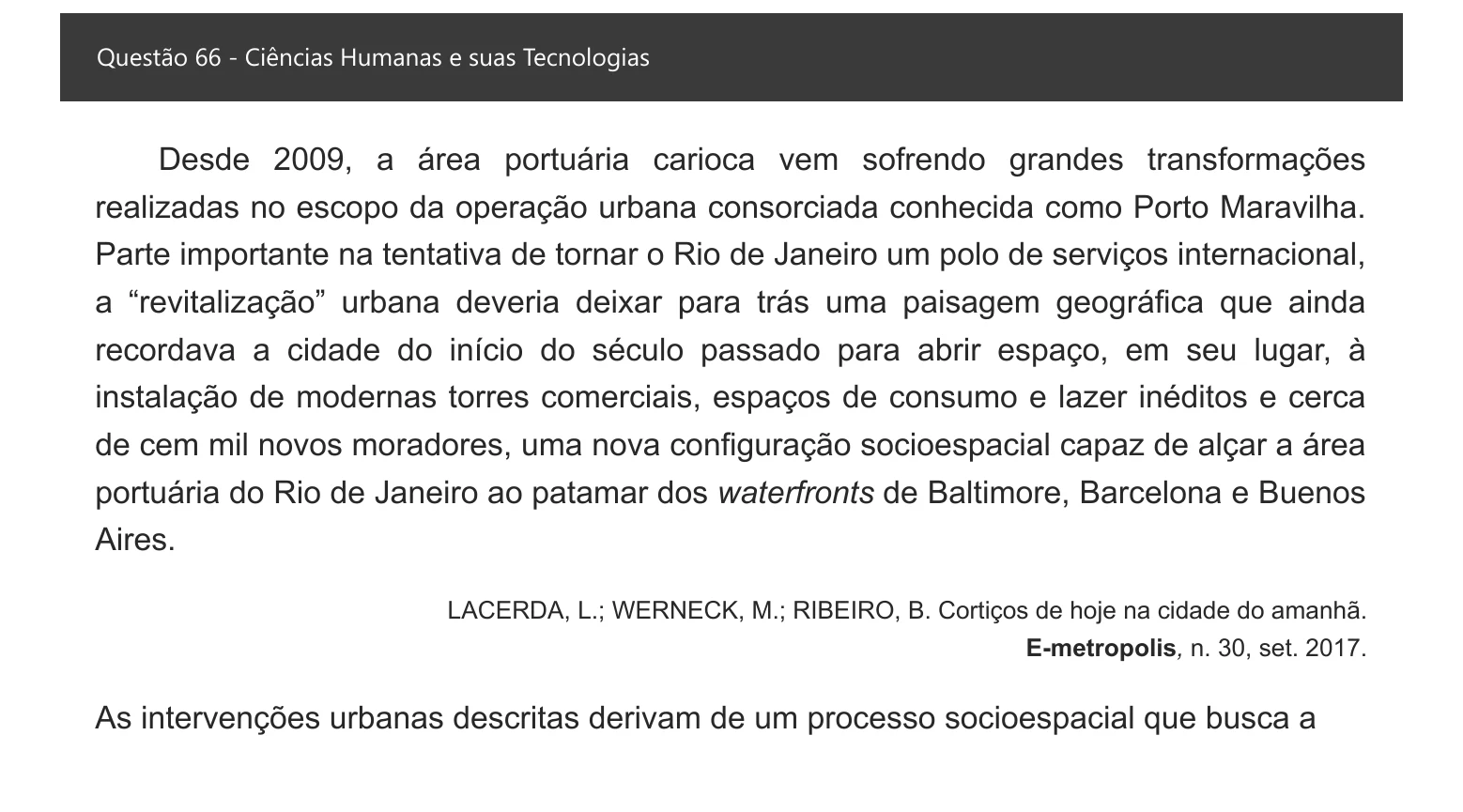 Questão 66 - Ciências Humanas e suas Tecnologias

Desde 2009, a área portuária carioca vem sofrendo grandes transformações realizadas no escopo da operação urbana consorciada conhecida como Porto Maravilha. Parte importante na tentativa de tornar o Rio de Janeiro um polo de serviços internacional, a "revitalização" urbana deveria deixar para trás uma paisagem geográfica que ainda recordava a cidade do início do século passado para abrir espaço, em seu lugar, à instalação de modernas torres comerciais, espaços de consumo e lazer inéditos e cerca de cem mil novos moradores, uma nova configuração socioespacial capaz de alçar a área portuária do Rio de Janeiro ao patamar dos waterfronts de Baltimore, Barcelona e Buenos Aires.

LACERDA, L.; WERNECK, M.; RIBEIRO, B. Cortiços de hoje na cidade do amanhã.
E-metropolis, n. 30, set. 2017.

As intervenções urbanas descritas derivam de um processo socioespacial que busca a